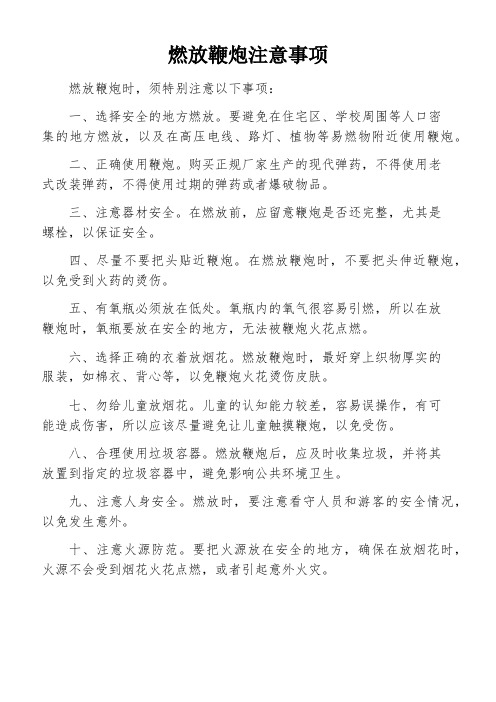 燃放鞭炮注意事项

燃放鞭炮时，须特别注意以下事项：

一、选择安全的地方燃放。要避免在住宅区、学校周围等人口密集的地方燃放，以及在高压电线、路灯、植物等易燃物附近使用鞭炮。

二、正确使用鞭炮。购买正规厂家生产的现代弹药，不得使用老式改装弹药，不得使用过期的弹药或者爆破物品。

三、注意器材安全。在燃放前，应留意鞭炮是否还完整，尤其是螺栓，以保证安全。

四、尽量不要把头贴近鞭炮。在燃放鞭炮时，不要把头伸近鞭炮，以免受到火药的烫伤。

五、有氧瓶必须放在低处。氧瓶内的氧气很容易引燃，所以在放鞭炮时，氧瓶要放在安全的地方，无法被鞭炮火花点燃。

六、选择正确的衣着放烟花。燃放鞭炮时，最好穿上织物厚实的服装，如棉衣、背心等，以免鞭炮火花烫伤皮肤。

七、勿给儿童放烟花。儿童的认知能力较差，容易误操作，有可能造成伤害，所以应该尽量避免让儿童触摸鞭炮，以免受伤。

八、合理使用垃圾容器。燃放鞭炮后，应及时收集垃圾，并将其放置到指定的垃圾容器中，避免影响公共环境卫生。

九、注意人身安全。燃放时，要注意看守人员和游客的安全情况，以免发生意外。

十、注意火源防范。要把火源放在安全的地方，确保在放烟花时，火源不会受到烟花火花点燃，或者引起意外火灾。